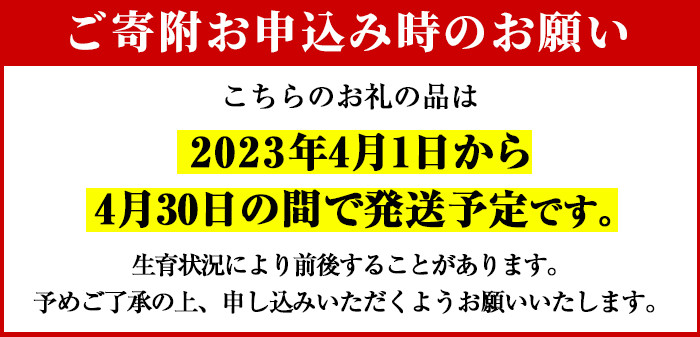 ご寄附お申込み時のお願い

こちらのお礼の品は

2023年4月1日から

4月30日の間で発送予定です。

生育状況により前後することがあります。

予めご了承の上、申し込みいただくようお願いいたします。